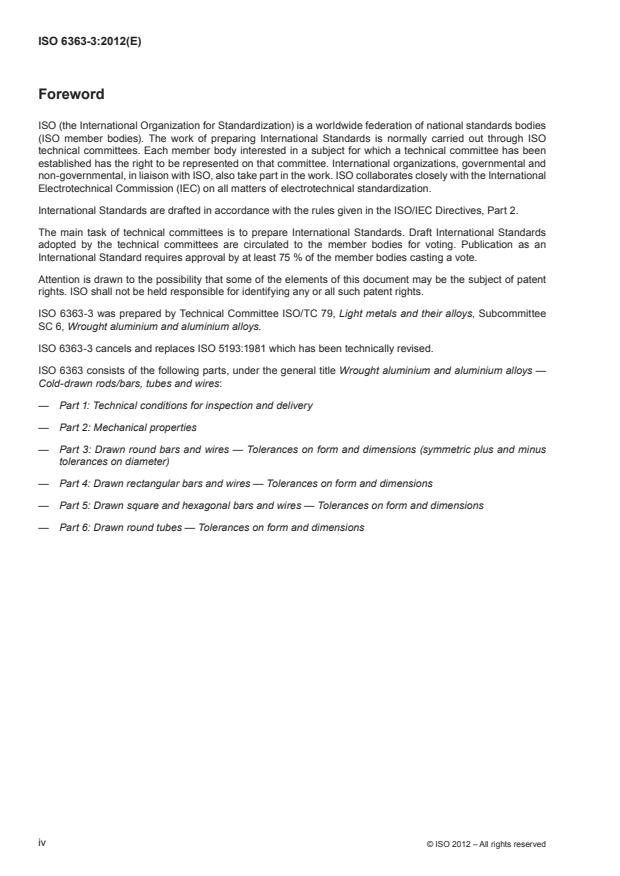 ISO 6363-3:2012(E)

Foreword

ISO (the International Organization for Standardization) is a worldwide federation of national standards bodies (ISO member bodies). The work of preparing International Standards is normally carried out through ISO technical committees. Each member body interested in a subject for which a technical committee has been established has the right to be represented on that committee. International organizations, governmental and non-governmental, in liaison with ISO, also take part in the work. ISO collaborates closely with the International Electrotechnical Commission (IEC) on all matters of electrotechnical standardization.

International Standards are drafted in accordance with the rules given in the ISO/IEC Directives, Part 2.

The main task of technical committees is to prepare International Standards. Draft International Standards adopted by the technical committees are circulated to the member bodies for voting. Publication as an International Standard requires approval by at least 75 % of the member bodies casting a vote.

Attention is drawn to the possibility that some of the elements of this document may be the subject of patent rights. ISO shall not be held responsible for identifying any or all such patent rights.

ISO 6363-3 was prepared by Technical Committee ISO/TC 79, Light metals and their alloys, Subcommittee SC 6, Wrought aluminium and aluminium alloys.

ISO 6363-3 cancels and replaces ISO 5193:1981 which has been technically revised.

ISO 6363 consists of the following parts, under the general title Wrought aluminium and aluminium alloys — Cold-drawn rods/bars, tubes and wires:

— Part 1: Technical conditions for inspection and delivery

— Part 2: Mechanical properties

— Part 3: Drawn round bars and wires — Tolerances on form and dimensions (symmetric plus and minus tolerances on diameter)

— Part 4: Drawn rectangular bars and wires — Tolerances on form and dimensions

— Part 5: Drawn square and hexagonal bars and wires — Tolerances on form and dimensions

— Part 6: Drawn round tubes — Tolerances on form and dimensions

iv

© ISO 2012 – All rights reserved